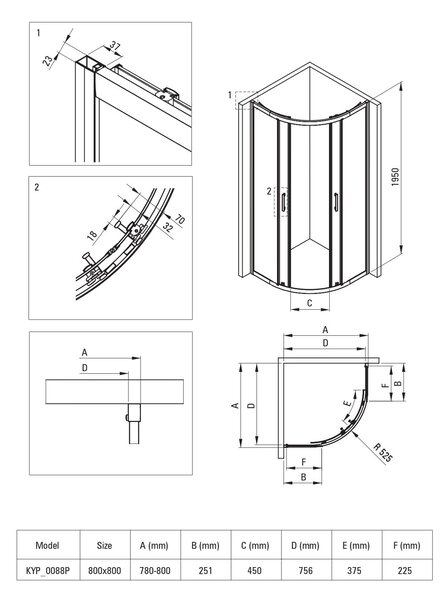 1

23

37

2

18

32

70

A

D

1

2

1950

C

A

D

A

D

F

B

E

R 525

F

B

| Model | Size | A (mm) | B (mm) | C (mm) | D (mm) | E (mm) | F (mm) |
|---|---|---|---|---|---|---|---|
| KYP_0088P | 800x800 | 780-800 | 251 | 450 | 756 | 375 | 225 |